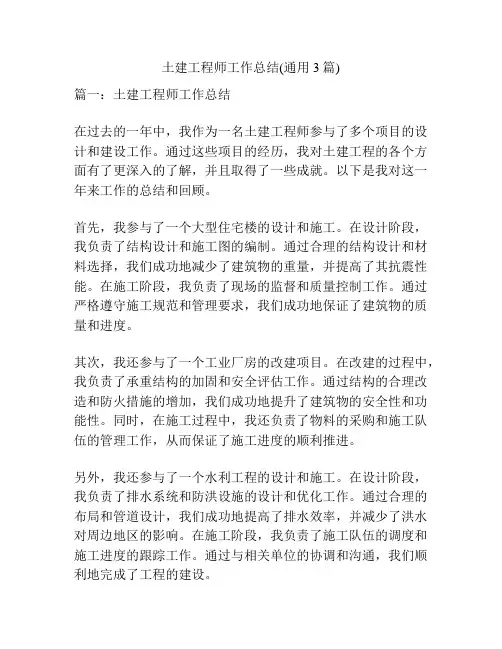 土建工程师工作总结(通用 3 篇)

篇一：土建工程师工作总结

在过去的一年中，我作为一名土建工程师参与了多个项目的设计和建设工作。通过这些项目的经历，我对土建工程的各个方面有了更深入的了解，并且取得了一些成就。以下是我对这一年来工作的总结和回顾。

首先，我参与了一个大型住宅楼的设计和施工。在设计阶段，我负责了结构设计和施工图的编制。通过合理的结构设计和材料选择，我们成功地减少了建筑物的重量，并提高了其抗震性能。在施工阶段，我负责了现场的监督和质量控制工作。通过严格遵守施工规范和管理要求，我们成功地保证了建筑物的质量和进度。

其次，我还参与了一个工业厂房的改建项目。在改建的过程中，我负责了承重结构的加固和安全评估工作。通过结构的合理改造和防火措施的增加，我们成功地提升了建筑物的安全性和功能性。同时，在施工过程中，我还负责了物料的采购和施工队伍的管理工作，从而保证了施工进度的顺利推进。

另外，我还参与了一个水利工程的设计和施工。在设计阶段，我负责了排水系统和防洪设施的设计和优化工作。通过合理的布局和管道设计，我们成功地提高了排水效率，并减少了洪水对周边地区的影响。在施工阶段，我负责了施工队伍的调度和施工进度的跟踪工作。通过与相关单位的协调和沟通，我们顺利地完成了工程的建设。